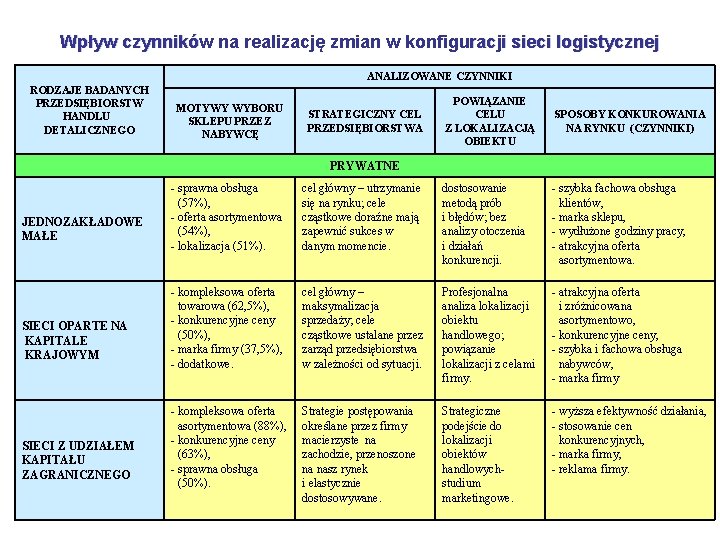 Wpływ czynników na realizację zmian w konfiguracji sieci logistycznej

| RODZAJE BADANYCH PRZEDSIĘBIORSTW HANDLU DETALICZNEGO | ANALIZOWANE CZYNNIKI | | | |
|---|---|---|---|---|
| | MOTYWY WYBORU SKLEPU PRZEZ NABYWCĘ | STRATEGICZNY CEL PRZEDSIĘBIORSTWA | POWIĄZANIE CELU Z LOKALIZACJĄ OBIEKTU | SPOSOBY KONKUROWANIA NA RYNKU (CZYNNIKI) |
| PRYWATNE | | | | |
| JEDNOZAKŁADOWE MAŁE | - sprawna obsługa (57%), - oferta asortymentowa (54%), - lokalizacja (51%). | cel główny – utrzymanie się na rynku; cele cząstkowe doraźne mają zapewnić sukces w danym momencie. | dostosowanie metodą prób i błędów; bez analizy otoczenia i działań konkurencji. | - szybka fachowa obsługa klientów, - marka sklepu, - wydłużone godziny pracy, - atrakcyjna oferta asortymentowa. |
| SIECI OPARTE NA KAPITALE KRAJOWYM | - kompleksowa oferta towarowa (62,5%), - konkurencyjne ceny (50%), - marka firmy (37,5%), - dodatkowe. | cel główny – maksymalizacja sprzedaży; cele cząstkowe ustalane przez zarząd przedsiębiorstwa w zależności od sytuacji. | Profesjonalna analiza lokalizacji obiektu handlowego; powiązanie lokalizacji z celami firmy. | - atrakcyjna oferta i zróżnicowana asortymentowo, - konkurencyjne ceny, - szybka i fachowa obsługa nabywców, - marka firmy |
| SIECI Z UDZIAŁEM KAPITAŁU ZAGRANICZNEGO | - kompleksowa oferta asortymentowa (88%), - konkurencyjne ceny (63%), - sprawna obsługa (50%). | Strategie postępowania określane przez firmy macierzyste na zachodzie, przenoszone na nasz rynek i elastycznie dostosowywane. | Strategiczne podejście do lokalizacji obiektów handlowych- studium marketingowe. | - wyższa efektywność działania, - stosowanie cen konkurencyjnych, - marka firmy, - reklama firmy. |